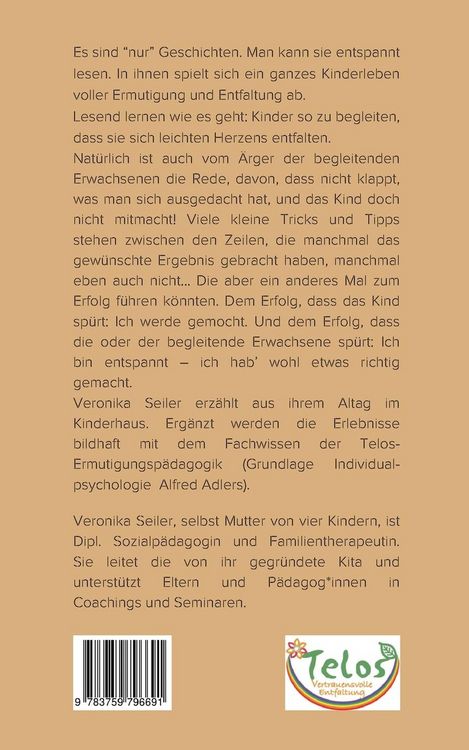 Es sind "nur" Geschichten. Man kann sie entspannt lesen. In ihnen spielt sich ein ganzes Kinderleben voller Ermutigung und Entfaltung ab.

Lesend lernen wie es geht: Kinder so zu begleiten, dass sie sich leichten Herzens entfalten.

Natürlich ist auch vom Ärger der begleitenden Erwachsenen die Rede, davon, dass nicht klappt, was man sich ausgedacht hat, und das Kind doch nicht mitmacht! Viele kleine Tricks und Tipps stehen zwischen den Zeilen, die manchmal das gewünschte Ergebnis gebracht haben, manchmal eben auch nicht... Die aber ein anderes Mal zum Erfolg führen könnten. Dem Erfolg, dass das Kind spürt: Ich werde gemocht. Und dem Erfolg, dass die oder der begleitende Erwachsene spürt: Ich bin entspannt – ich hab' wohl etwas richtig gemacht.

Veronika Seiler erzählt aus ihrem Altag im Kinderhaus. Ergänzt werden die Erlebnisse bildhaft mit dem Fachwissen der Telos-Ermutigungspädagogik (Grundlage Individualpsychologie Alfred Adlers).

Veronika Seiler, selbst Mutter von vier Kindern, ist Dipl. Sozialpädagogin und Familientherapeutin. Sie leitet die von ihr gegründete Kita und unterstützt Eltern und Pädagog*innen in Coachings und Seminaren.

9 783759 796691

Telos
Vertrauensvolle Entfaltung